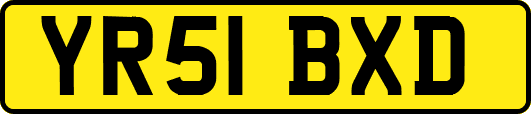 YR51 BXD